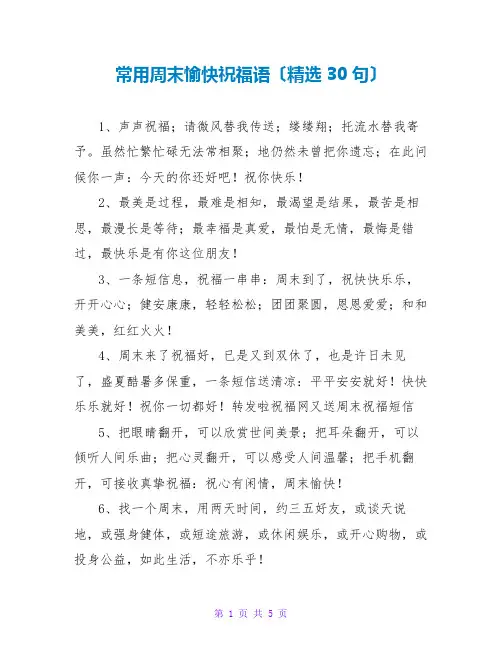 常用周末愉快祝福语〔精选 30 句〕

1、声声祝福；请微风替我传送；缕缕翔；托流水替我寄予。虽然忙繁忙碌无法常相聚；地仍然未曾把你遗忘；在此问候你一声：今天的你还好吧！祝你快乐！

2、最美是过程，最难是相知，最渴望是结果，最苦是相思，最漫长是等待；最幸福是真爱，最怕是无情，最悔是错过，最快乐是有你这位朋友！

3、一条短信息，祝福一串串：周末到了，祝快快乐乐，开开心心；健安康康，轻轻松松；团团聚圆，恩恩爱爱；和和美美，红红火火！

4、周末来了祝福好，已是又到双休了，也是许日未见了，盛夏酷暑多保重，一条短信送清凉：平平安安就好！快快乐乐就好！祝你一切都好！转发啦祝福网又送周末祝福短信

5、把眼睛翻开，可以欣赏世间美景；把耳朵翻开，可以倾听人间乐曲；把心灵翻开，可以感受人间温馨；把手机翻开，可接收真挚祝福：祝心有闲情，周末愉快！

6、找一个周末，用两天时间，约三五好友，或谈天说地，或强身健体，或短途旅游，或休闲娱乐，或开心购物，或投身公益，如此生活，不亦乐乎！

第 1 页 共 5 页